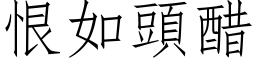 恨如頭醋